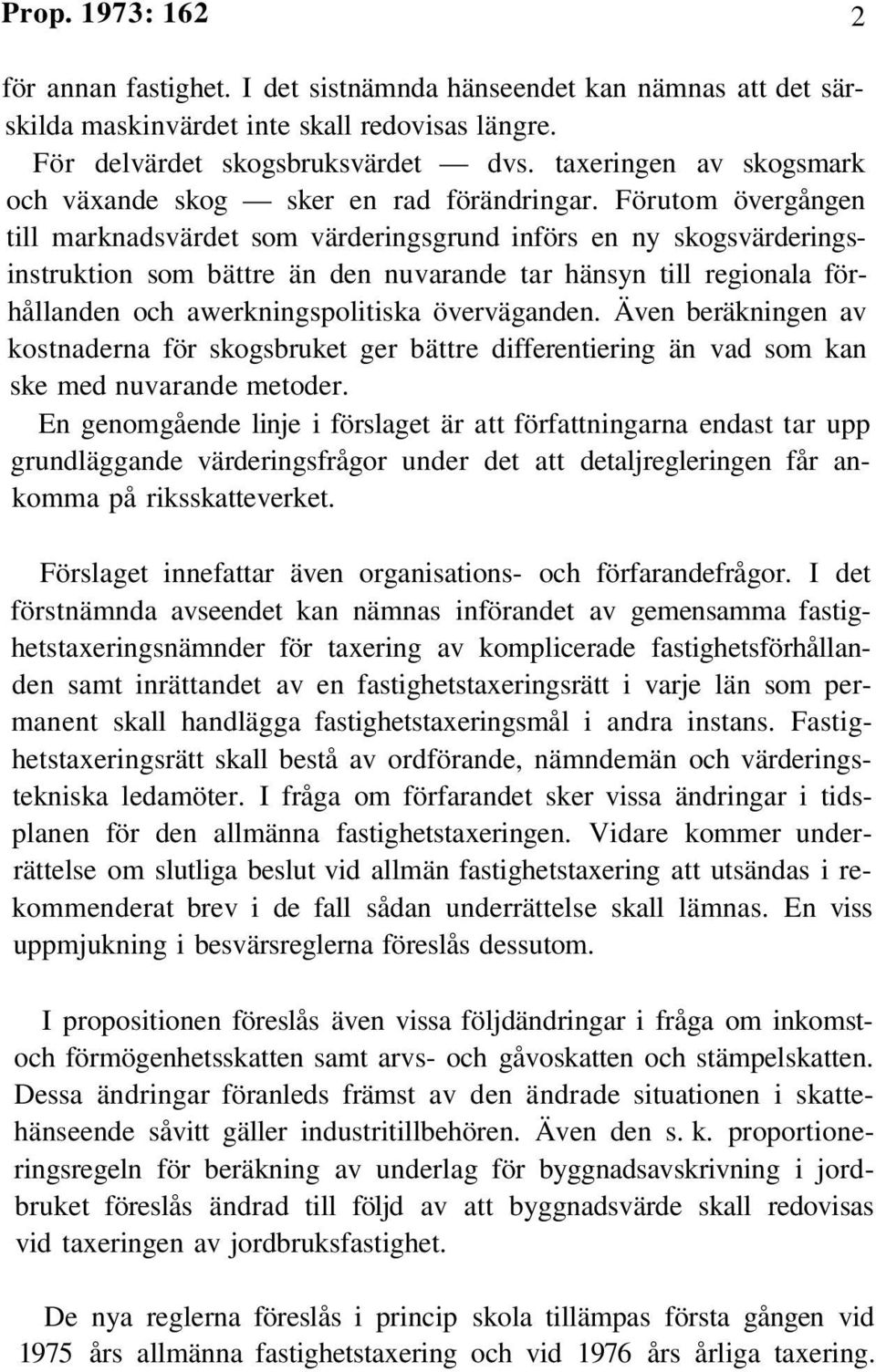 Prop. 1973: 162 2

för annan fastighet. I det sistnämnda hänseendet kan nämnas att det särskilda maskinvärdet inte skall redovisas längre.

För delvärdet skogsbruksvärdet — dvs. taxeringen av skogsmark och växande skog — sker en rad förändringar. Förutom övergången till marknadsvärdet som värderingsgrund införs en ny skogsvärderingsinstruktion som bättre än den nuvarande tar hänsyn till regionala förhållanden och awerkningspolitiska överväganden. Även beräkningen av kostnaderna för skogsbruket ger bättre differentiering än vad som kan ske med nuvarande metoder.

En genomgående linje i förslaget är att författningarna endast tar upp grundläggande värderingsfrågor under det att detaljregleringen får ankomma på riksskatteverket.

Förslaget innefattar även organisations- och förfarandefrågor. I det förstnämnda avseendet kan nämnas införandet av gemensamma fastighetstaxeringsnämnder för taxering av komplicerade fastighetsförhållanden samt inrättandet av en fastighetstaxeringsrätt i varje län som permanent skall handlägga fastighetstaxeringsmål i andra instans. Fastighetstaxeringsrätt skall bestå av ordförande, nämndemän och värderingstekniska ledamöter. I fråga om förfarandet sker vissa ändringar i tidsplanen för den allmänna fastighetstaxeringen. Vidare kommer underrättelse om slutliga beslut vid allmän fastighetstaxering att utsändas i rekommenderat brev i de fall sådan underrättelse skall lämnas. En viss uppmjukning i besvärsreglerna föreslås dessutom.

I propositionen föreslås även vissa följdändringar i fråga om inkomst- och förmögenhetsskatten samt arvs- och gåvoskatten och stämpelskatten. Dessa ändringar föranleds främst av den ändrade situationen i skattehänseende såvitt gäller industritillbehören. Även den s. k. proportioneringsregeln för beräkning av underlag för byggnadsavskrivning i jordbruket föreslås ändrad till följd av att byggnadsvärde skall redovisas vid taxeringen av jordbruksfastighet.

De nya reglerna föreslås i princip skola tillämpas första gången vid 1975 års allmänna fastighetstaxering och vid 1976 års årliga taxering.